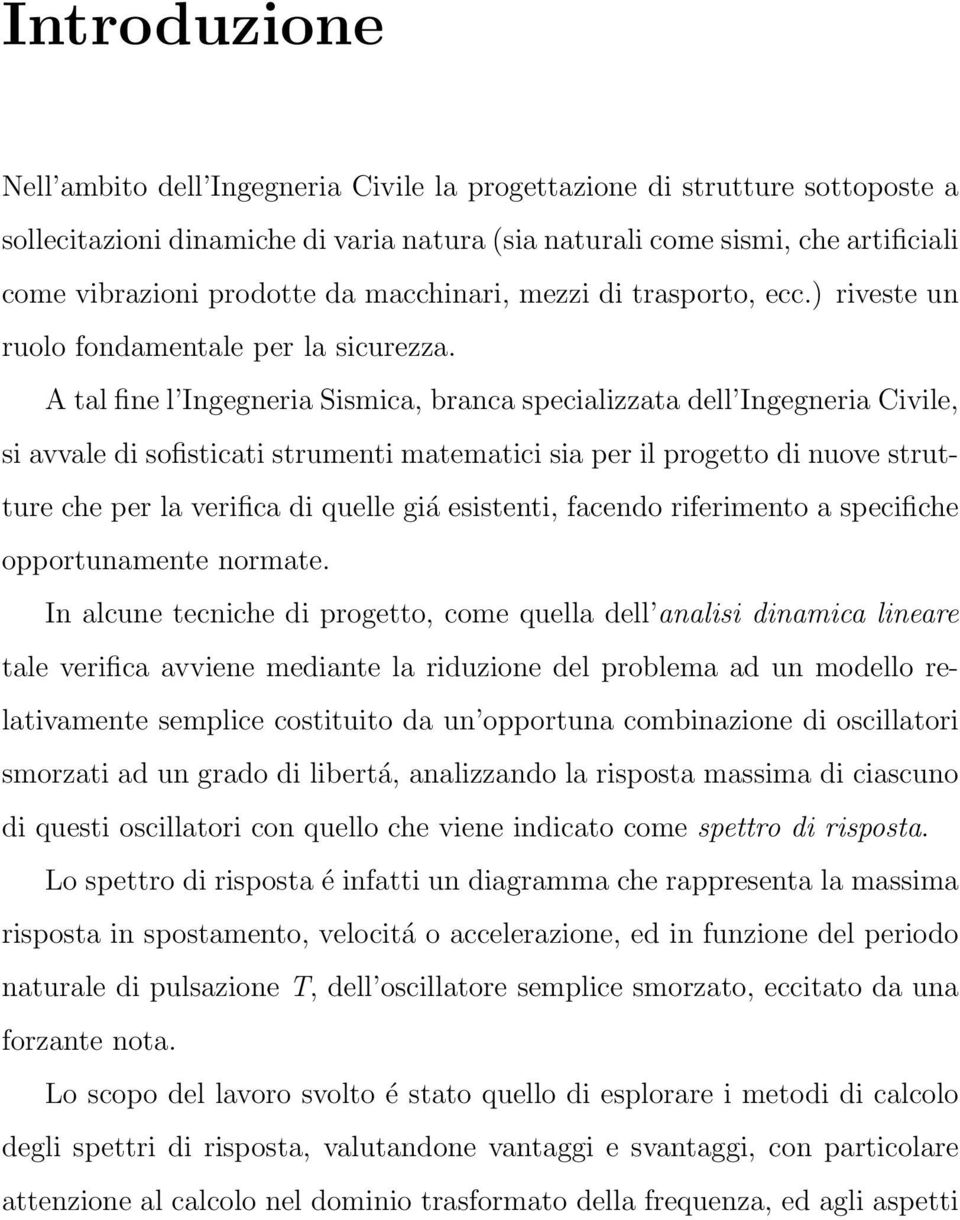 Introduzione

Nell'ambito dell'Ingegneria Civile la progettazione di strutture sottoposte a sollecitazioni dinamiche di varia natura (sia naturali come sismi, che artificiali come vibrazioni prodotte da macchinari, mezzi di trasporto, ecc.) riveste un ruolo fondamentale per la sicurezza.

A tal fine l'Ingegneria Sismica, branca specializzata dell'Ingegneria Civile, si avvale di sofisticati strumenti matematici sia per il progetto di nuove strutture che per la verifica di quelle giá esistenti, facendo riferimento a specifiche opportunamente normate.

In alcune tecniche di progetto, come quella dell'analisi dinamica lineare tale verifica avviene mediante la riduzione del problema ad un modello relativamente semplice costituito da un'opportuna combinazione di oscillatori smorzati ad un grado di libertá, analizzando la risposta massima di ciascuno di questi oscillatori con quello che viene indicato come spettro di risposta.

Lo spettro di risposta é infatti un diagramma che rappresenta la massima risposta in spostamento, velocitá o accelerazione, ed in funzione del periodo naturale di pulsazione $T$, dell'oscillatore semplice smorzato, eccitato da una forzante nota.

Lo scopo del lavoro svolto é stato quello di esplorare i metodi di calcolo degli spettri di risposta, valutandone vantaggi e svantaggi, con particolare attenzione al calcolo nel dominio trasformato della frequenza, ed agli aspetti